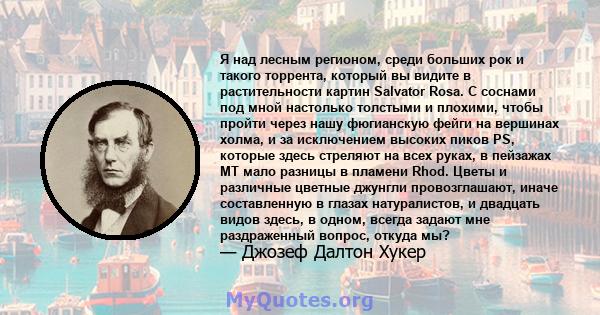 Я над лесным регионом, среди больших рок и такого торрента, который вы видите в растительности картин Salvator Rosa. С соснами под мной настолько толстыми и плохими, чтобы пройти через нашу фюгианскую фейги на вершинах холма, и за исключением высоких пиков PS, которые здесь стреляют на всех руках, в пейзажах МТ мало разницы в пламени Rhod. Цветы и различные цветные джунгли провозглашают, иначе составленную в глазах натуралистов, и двадцать видов здесь, в одном, всегда задают мне раздраженный вопрос, откуда мы?
— Джозеф Далтон Хукер

MyQuotes.org